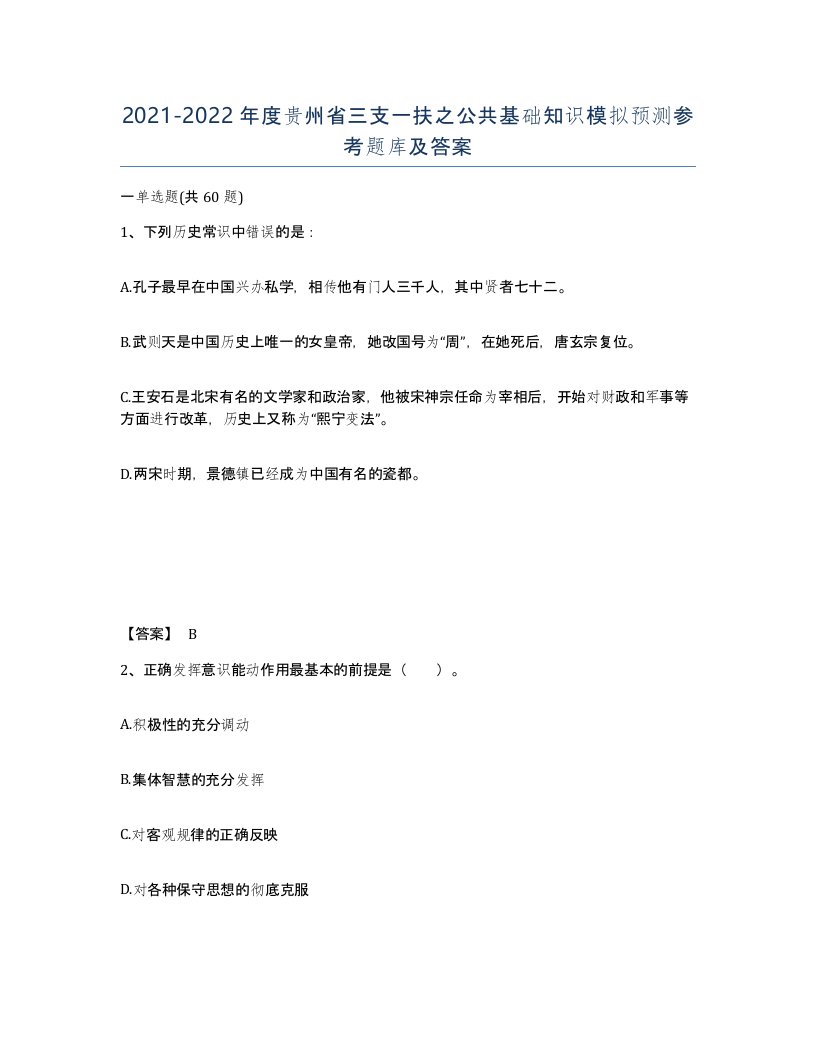 2021-2022年度贵州省三支一扶之公共基础知识模拟预测参考题库及答案

一单选题(共60题)

1、下列历史常识中错误的是：

A.孔子最早在中国兴办私学，相传他有门人三千人，其中贤者七十二。

B.武则天是中国历史上唯一的女皇帝，她改国号为“周”，在她死后，唐玄宗复位。

C.王安石是北宋有名的文学家和政治家，他被宋神宗任命为宰相后，开始对财政和军事等方面进行改革，历史上又称为“熙宁变法”。

D.两宋时期，景德镇已经成为中国有名的瓷都。

【答案】 B

2、正确发挥意识能动作用最基本的前提是（ ）。

A.积极性的充分调动

B.集体智慧的充分发挥

C.对客观规律的正确反映

D.对各种保守思想的彻底克服